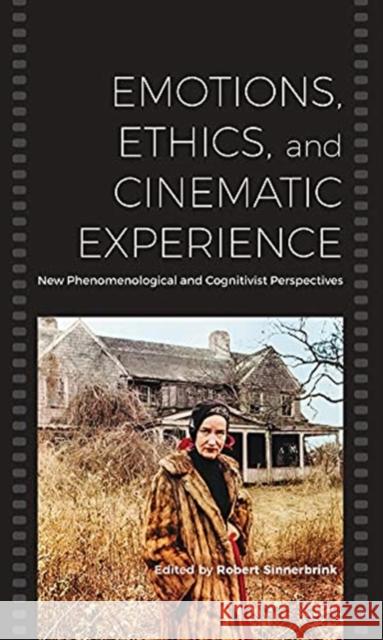 EMOTIONS, ETHICS, and CINEMATIC EXPERIENCE

New Phenomenological and Cognitivist Perspectives

Edited by Robert Sinnerbrink